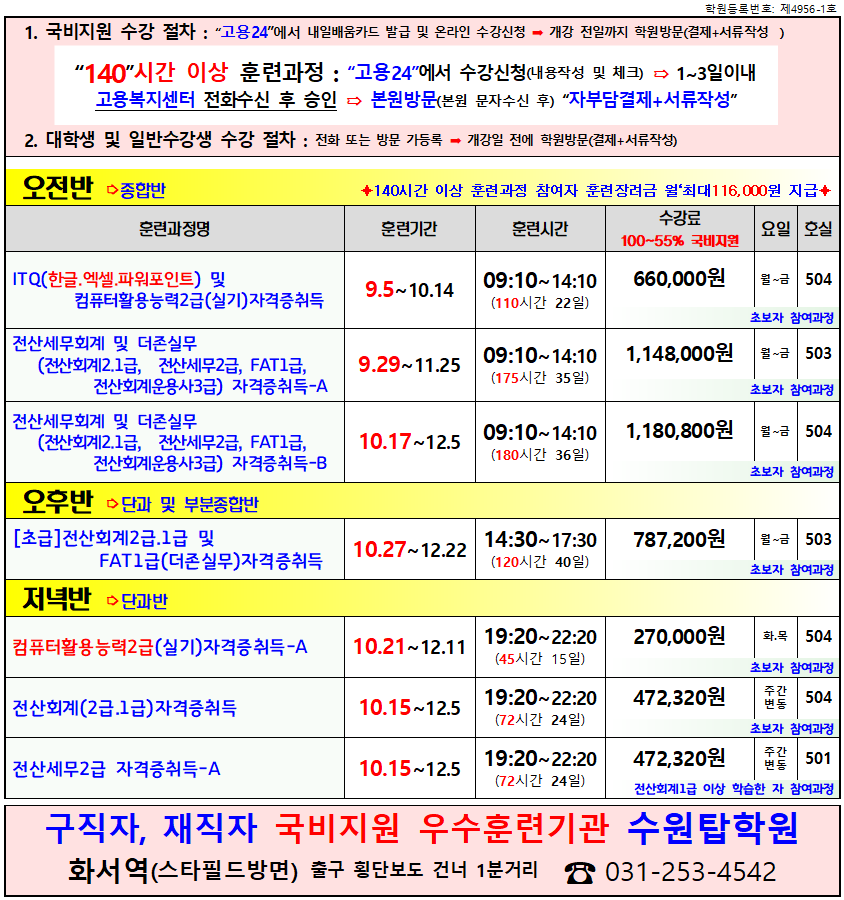 학원등록번호: 제4956-1호

1. 국비지원 수강 절차 : "고용24"에서 내일배움카드 발급 및 온라인 수강신청 ➡ 개강 전일까지 학원방문(결제+서류작성 )

"140"시간 이상 훈련과정 : "고용24"에서 수강신청(내용작성 및 체크) ⇨ 1~3일이내 고용복지센터 전화수신 후 승인 ⇨ 본원방문(본원 문자수신 후) "자부담결제+서류작성"

2. 대학생 및 일반수강생 수강 절차 : 전화 또는 방문 가등록 ➡ 개강일 전에 학원방문(결제+서류작성)

오전반 ⇨종합반 ✦140시간 이상 훈련과정 참여자 훈련장려금 월'최대116,000원 지급✦

| 훈련과정명 | 훈련기간 | 훈련시간 | 수강료 100~55% 국비지원 | 요일 | 호실 |
|---|---|---|---|---|---|
| ITQ(한글.엑셀.파워포인트) 및 컴퓨터활용능력2급(실기)자격증취득 | 9.5~10.14 | 09:10~14:10 (110시간 22일) | 660,000원 초보자 참여과정 | 월~금 | 504 |
| 전산세무회계 및 더존실무 (전산회계2.1급, 전산세무2급, FAT1급, 전산회계운용사3급) 자격증취득-A | 9.29~11.25 | 09:10~14:10 (175시간 35일) | 1,148,000원 초보자 참여과정 | 월~금 | 503 |
| 전산세무회계 및 더존실무 (전산회계2.1급, 전산세무2급, FAT1급, 전산회계운용사3급) 자격증취득-B | 10.17~12.5 | 09:10~14:10 (180시간 36일) | 1,180,800원 초보자 참여과정 | 월~금 | 504 |

오후반 ⇨단과 및 부분종합반

| [초급]전산회계2급.1급 및 FAT1급(더존실무)자격증취득 | 10.27~12.22 | 14:30~17:30 (120시간 40일) | 787,200원 초보자 참여과정 | 월~금 | 503 |
|---|---|---|---|---|---|

저녁반 ⇨단과반

| 컴퓨터활용능력2급(실기)자격증취득-A | 10.21~12.11 | 19:20~22:20 (45시간 15일) | 270,000원 초보자 참여과정 | 화.목 | 504 |
|---|---|---|---|---|---|
| 전산회계(2급.1급)자격증취득 | 10.15~12.5 | 19:20~22:20 (72시간 24일) | 472,320원 초보자 참여과정 | 주간 변동 | 504 |
| 전산세무2급 자격증취득-A | 10.15~12.5 | 19:20~22:20 (72시간 24일) | 472,320원 전산회계1급 이상 학습한 자 참여과정 | 주간 변동 | 501 |

구직자, 재직자 국비지원 우수훈련기관 수원탑학원

화서역(스타필드방면) 출구 횡단보도 건너 1분거리 ☎ 031-253-4542